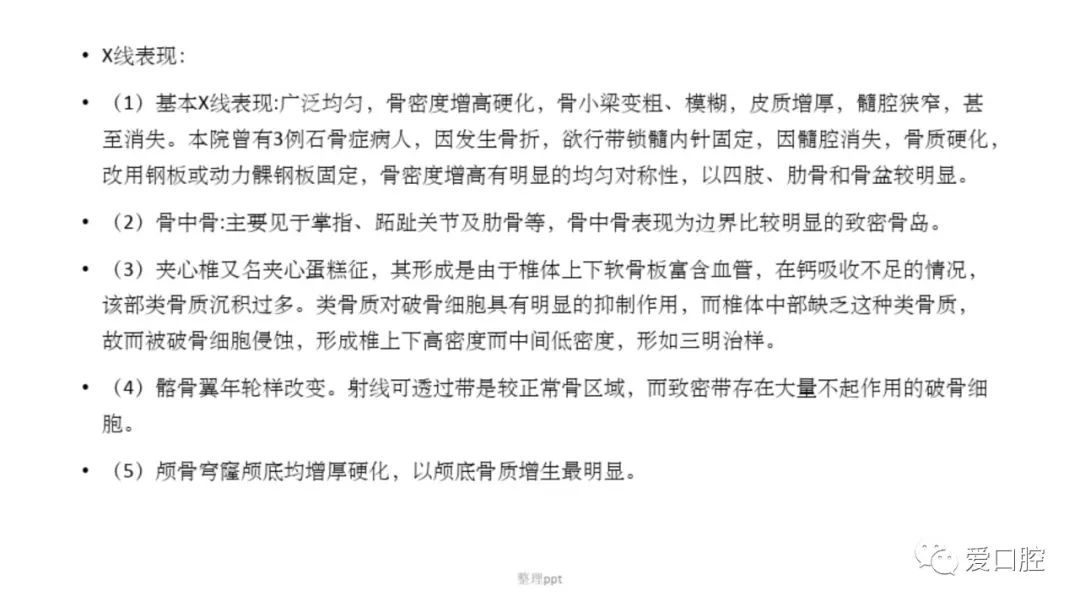 • X线表现：

• （1）基本X线表现:广泛均匀，骨密度增高硬化，骨小梁变粗、模糊，皮质增厚，髓腔狭窄，甚至消失。本院曾有3例石骨症病人，因发生骨折，欲行带锁髓内针固定，因髓腔消失，骨质硬化，改用钢板或动力髁钢板固定，骨密度增高有明显的均匀对称性，以四肢、肋骨和骨盆较明显。

• （2）骨中骨:主要见于掌指、跖趾关节及肋骨等，骨中骨表现为边界比较明显的致密骨岛。

• （3）夹心椎又名夹心蛋糕征，其形成是由于椎体上下软骨板富含血管，在钙吸收不足的情况，该部类骨质沉积过多。类骨质对破骨细胞具有明显的抑制作用，而椎体中部缺乏这种类骨质，故而被破骨细胞侵蚀，形成椎上下高密度而中间低密度，形如三明治样。

• （4）髂骨翼年轮样改变。射线可透过带是较正常骨区域，而致密带存在大量不起作用的破骨细胞。

• （5）颅骨穹窿颅底均增厚硬化，以颅底骨质增生最明显。

整理ppt

爱口腔